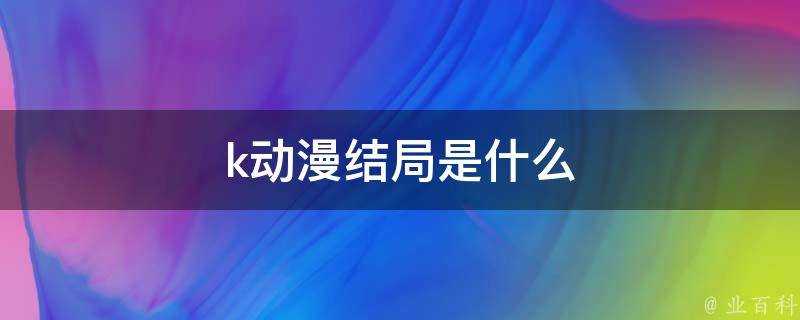 k动漫结局是什么

@ 业百科